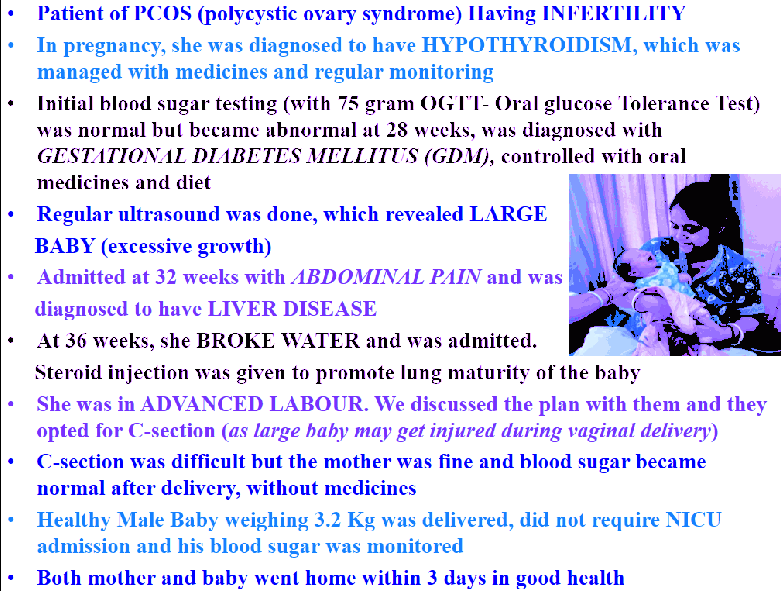 • Patient of PCOS (polycystic ovary syndrome) Having INFERTILITY

• In pregnancy, she was diagnosed to have HYPOTHYROIDISM, which was managed with medicines and regular monitoring

• Initial blood sugar testing (with 75 gram OGTT- Oral glucose Tolerance Test) was normal but became abnormal at 28 weeks, was diagnosed with GESTATIONAL DIABETES MELLITUS (GDM), controlled with oral medicines and diet

• Regular ultrasound was done, which revealed LARGE BABY (excessive growth)

• Admitted at 32 weeks with ABDOMINAL PAIN and was diagnosed to have LIVER DISEASE

• At 36 weeks, she BROKE WATER and was admitted. Steroid injection was given to promote lung maturity of the baby

• She was in ADVANCED LABOUR. We discussed the plan with them and they opted for C-section (as large baby may get injured during vaginal delivery)

• C-section was difficult but the mother was fine and blood sugar became normal after delivery, without medicines

• Healthy Male Baby weighing 3.2 Kg was delivered, did not require NICU admission and his blood sugar was monitored

• Both mother and baby went home within 3 days in good health